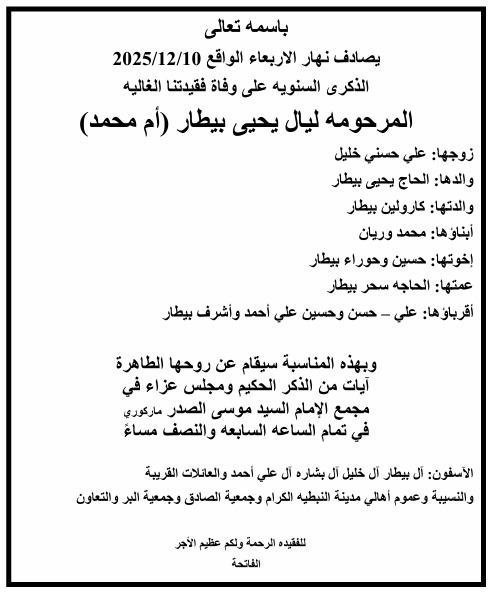 باسمه تعالى

يصادف نهار الاربعاء الواقع 2025/12/10

الذكرى السنويه على وفاة فقيدتنا الغاليه

المرحومه ليال يحيى بيطار (أم محمد)

زوجها: علي حسني خليل

والدها: الحاج يحيى بيطار

والدتها: كارولين بيطار

أبناؤها: محمد وريان

إخوتها: حسين وحوراء بيطار

عمتها: الحاجه سحر بيطار

أقرباؤها: علي – حسن وحسين علي أحمد وأشرف بيطار

وبهذه المناسبة سيقام عن روحها الطاهرة آيات من الذكر الحكيم ومجلس عزاء في مجمع الإمام السيد موسى الصدر ماركوري في تمام الساعه السابعه والنصف مساءً

الآسفون: آل بيطار آل خليل آل بشاره آل علي أحمد والعائلات القريبة والنسيبة وعموم أهالي مدينة النبطيه الكرام وجمعية الصادق وجمعية البر والتعاون

للفقيده الرحمة ولكم عظيم الأجر

الفاتحة